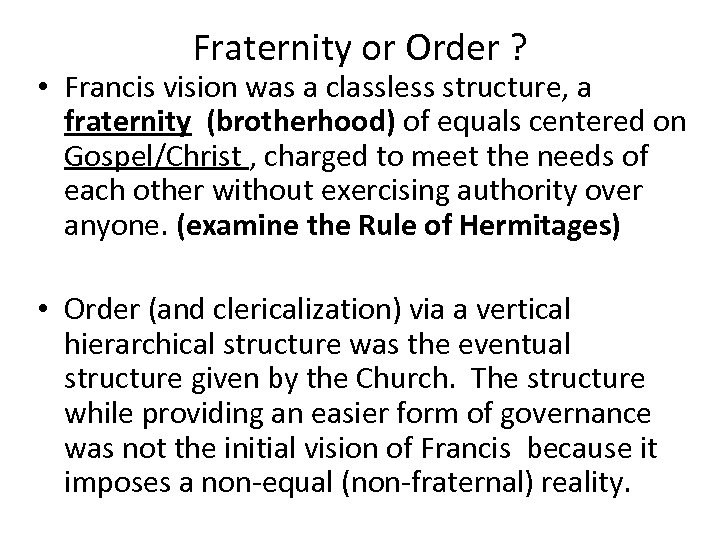 Fraternity or Order ?

• Francis vision was a classless structure, a fraternity (brotherhood) of equals centered on Gospel/Christ , charged to meet the needs of each other without exercising authority over anyone. (examine the Rule of Hermitages)

• Order (and clericalization) via a vertical hierarchical structure was the eventual structure given by the Church. The structure while providing an easier form of governance was not the initial vision of Francis because it imposes a non-equal (non-fraternal) reality.